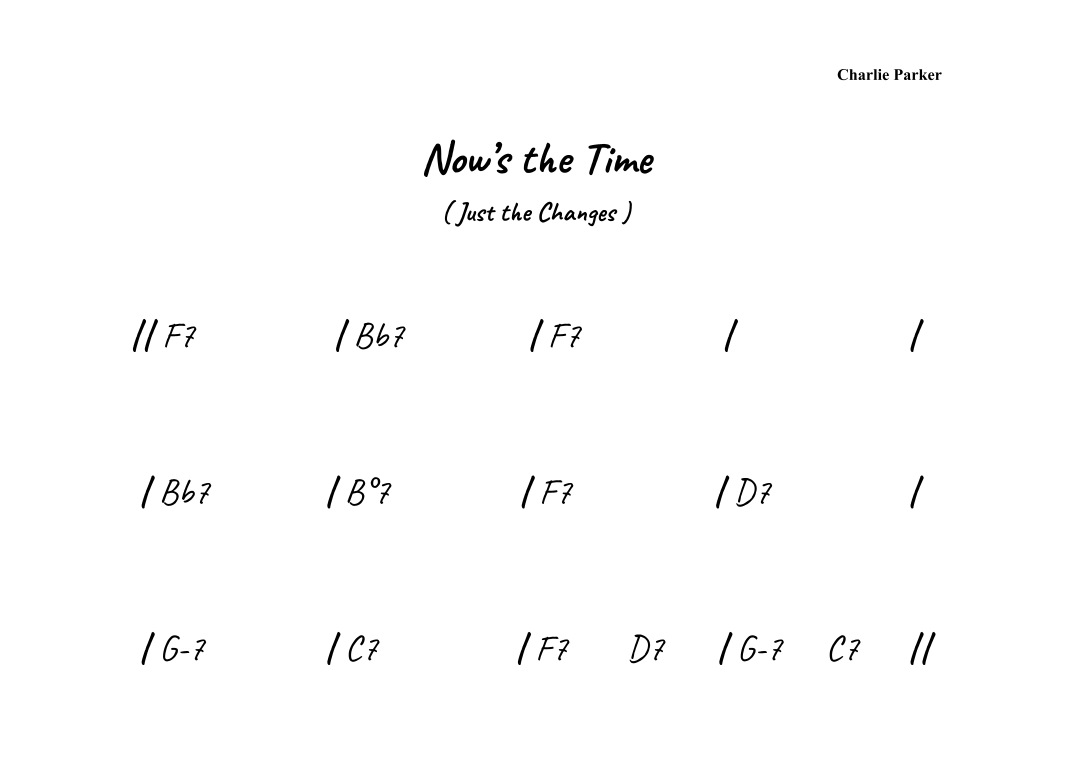 Charlie Parker

Now's the Time

( Just the Changes )

// F7 / Bb7 / F7 / /

/ Bb7 / B°7 / F7 / D7 /

/ G-7 / C7 / F7 D7 / G-7 C7 //